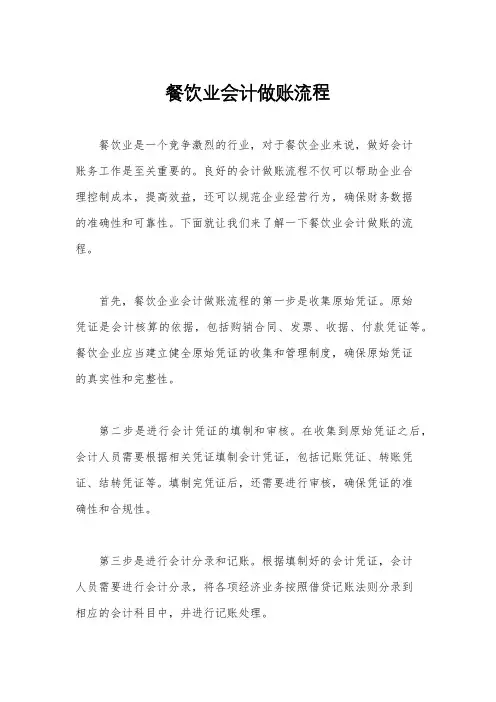 餐饮业会计做账流程

餐饮业是一个竞争激烈的行业，对于餐饮企业来说，做好会计账务工作是至关重要的。良好的会计做账流程不仅可以帮助企业合理控制成本，提高效益，还可以规范企业经营行为，确保财务数据的准确性和可靠性。下面就让我们来了解一下餐饮业会计做账的流程。

首先，餐饮企业会计做账流程的第一步是收集原始凭证。原始凭证是会计核算的依据，包括购销合同、发票、收据、付款凭证等。餐饮企业应当建立健全原始凭证的收集和管理制度，确保原始凭证的真实性和完整性。

第二步是进行会计凭证的填制和审核。在收集到原始凭证之后，会计人员需要根据相关凭证填制会计凭证，包括记账凭证、转账凭证、结转凭证等。填制完凭证后，还需要进行审核，确保凭证的准确性和合规性。

第三步是进行会计分录和记账。根据填制好的会计凭证，会计人员需要进行会计分录，将各项经济业务按照借贷记账法则分录到相应的会计科目中，并进行记账处理。